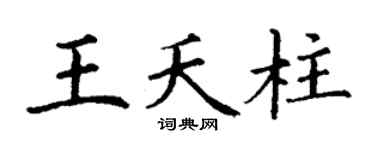 王天柱

词典网